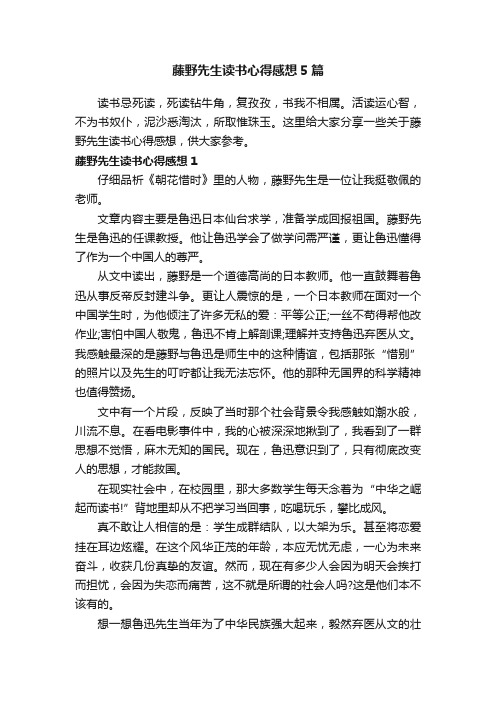 藤野先生读书心得感想5篇

读书忌死读，死读钻牛角，复孜孜，书我不相属。活读运心智，不为书奴仆，泥沙悉淘汰，所取惟珠玉。这里给大家分享一些关于藤野先生读书心得感想，供大家参考。

藤野先生读书心得感想1

仔细品析《朝花惜时》里的人物，藤野先生是一位让我挺敬佩的老师。

文章内容主要是鲁迅日本仙台求学，准备学成回报祖国。藤野先生是鲁迅的任课教授。他让鲁迅学会了做学问需严谨，更让鲁迅懂得了作为一个中国人的尊严。

从文中读出，藤野是一个道德高尚的日本教师。他一直鼓舞着鲁迅从事反帝反封建斗争。更让人震惊的是，一个日本教师在面对一个中国学生时，为他倾注了许多无私的爱：平等公正;一丝不苟得帮他改作业;害怕中国人敬鬼，鲁迅不肯上解剖课;理解并支持鲁迅弃医从文。我感触最深的是藤野与鲁迅是师生中的这种情谊，包括那张“惜别”的照片以及先生的叮咛都让我无法忘怀。他的那种无国界的科学精神也值得赞扬。

文中有一个片段，反映了当时那个社会背景令我感触如潮水般，川流不息。在看电影事件中，我的心被深深地揪到了，我看到了一群思想不觉悟，麻木无知的国民。现在，鲁迅意识到了，只有彻底改变人的思想，才能救国。

在现实社会中，在校园里，那大多数学生每天念着为“中华之崛起而读书!”背地里却从不把学习当回事，吃喝玩乐，攀比成风。

真不敢让人相信的是：学生成群结队，以大架为乐。甚至将恋爱挂在耳边炫耀。在这个风华正茂的年龄，本应无忧无虑，一心为未来奋斗，收获几份真挚的友谊。然而，现在有多少人会因为明天会挨打而担忧，会因为失恋而痛苦，这不就是所谓的社会人吗?这是他们本不该有的。

想一想鲁迅先生当年为了中华民族强大起来，毅然弃医从文的壮